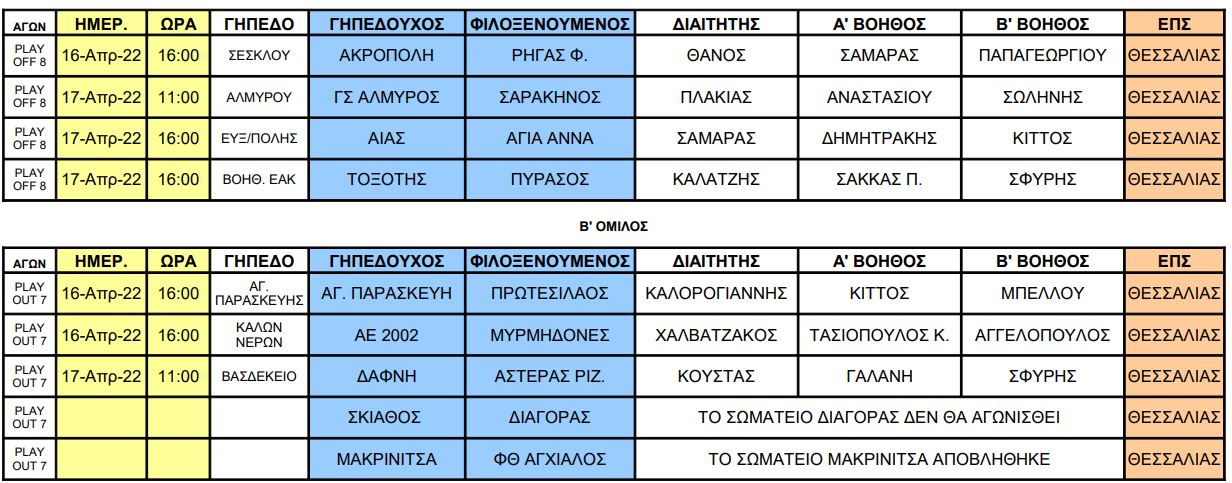 | ΑΓΩΝ | ΗΜΕΡ. | ΩΡΑ | ΓΗΠΕΔΟ | ΓΗΠΕΔΟΥΧΟΣ | ΦΙΛΟΞΕΝΟΥΜΕΝΟΣ | ΔΙΑΙΤΗΤΗΣ | Α' ΒΟΗΘΟΣ | Β' ΒΟΗΘΟΣ | ΕΠΣ |
|---|---|---|---|---|---|---|---|---|---|
| PLAY OFF 8 | 16-Απρ-22 | 16:00 | ΣΕΣΚΛΟΥ | ΑΚΡΟΠΟΛΗ | ΡΗΓΑΣ Φ. | ΘΑΝΟΣ | ΣΑΜΑΡΑΣ | ΠΑΠΑΓΕΩΡΓΙΟΥ | ΘΕΣΣΑΛΙΑΣ |
| PLAY OFF 8 | 17-Απρ-22 | 11:00 | ΑΛΜΥΡΟΥ | ΓΣ ΑΛΜΥΡΟΣ | ΣΑΡΑΚΗΝΟΣ | ΠΛΑΚΙΑΣ | ΑΝΑΣΤΑΣΙΟΥ | ΣΩΛΗΝΗΣ | ΘΕΣΣΑΛΙΑΣ |
| PLAY OFF 8 | 17-Απρ-22 | 16:00 | ΕΥΞ/ΠΟΛΗΣ | ΑΙΑΣ | ΑΓΙΑ ΑΝΝΑ | ΣΑΜΑΡΑΣ | ΔΗΜΗΤΡΑΚΗΣ | ΚΙΤΤΟΣ | ΘΕΣΣΑΛΙΑΣ |
| PLAY OFF 8 | 17-Απρ-22 | 16:00 | ΒΟΗΘ. ΕΑΚ | ΤΟΞΟΤΗΣ | ΠΥΡΑΣΟΣ | ΚΑΛΑΤΖΗΣ | ΣΑΚΚΑΣ Π. | ΣΦΥΡΗΣ | ΘΕΣΣΑΛΙΑΣ |

Β' ΟΜΙΛΟΣ

| ΑΓΩΝ | ΗΜΕΡ. | ΩΡΑ | ΓΗΠΕΔΟ | ΓΗΠΕΔΟΥΧΟΣ | ΦΙΛΟΞΕΝΟΥΜΕΝΟΣ | ΔΙΑΙΤΗΤΗΣ | Α' ΒΟΗΘΟΣ | Β' ΒΟΗΘΟΣ | ΕΠΣ |
|---|---|---|---|---|---|---|---|---|---|
| PLAY OUT 7 | 16-Απρ-22 | 16:00 | ΑΓ. ΠΑΡΑΣΚΕΥΗΣ | ΑΓ. ΠΑΡΑΣΚΕΥΗ | ΠΡΩΤΕΣΙΛΑΟΣ | ΚΑΛΟΡΟΓΙΑΝΝΗΣ | ΚΙΤΤΟΣ | ΜΠΕΛΛΟΥ | ΘΕΣΣΑΛΙΑΣ |
| PLAY OUT 7 | 16-Απρ-22 | 16:00 | ΚΑΛΩΝ ΝΕΡΩΝ | ΑΕ 2002 | ΜΥΡΜΗΔΟΝΕΣ | ΧΑΛΒΑΤΖΑΚΟΣ | ΤΑΣΙΟΠΟΥΛΟΣ Κ. | ΑΓΓΕΛΟΠΟΥΛΟΣ | ΘΕΣΣΑΛΙΑΣ |
| PLAY OUT 7 | 17-Απρ-22 | 11:00 | ΒΑΣΔΕΚΕΙΟ | ΔΑΦΝΗ | ΑΣΤΕΡΑΣ ΡΙΖ. | ΚΟΥΣΤΑΣ | ΓΑΛΑΝΗ | ΣΦΥΡΗΣ | ΘΕΣΣΑΛΙΑΣ |
| PLAY OUT 7 | | | | ΣΚΙΑΘΟΣ | ΔΙΑΓΟΡΑΣ | ΤΟ ΣΩΜΑΤΕΙΟ ΔΙΑΓΟΡΑΣ ΔΕΝ ΘΑ ΑΓΩΝΙΣΘΕΙ | | | ΘΕΣΣΑΛΙΑΣ |
| PLAY OUT 7 | | | | ΜΑΚΡΙΝΙΤΣΑ | ΦΘ ΑΓΧΙΑΛΟΣ | ΤΟ ΣΩΜΑΤΕΙΟ ΜΑΚΡΙΝΙΤΣΑ ΑΠΟΒΛΗΘΗΚΕ | | | ΘΕΣΣΑΛΙΑΣ |